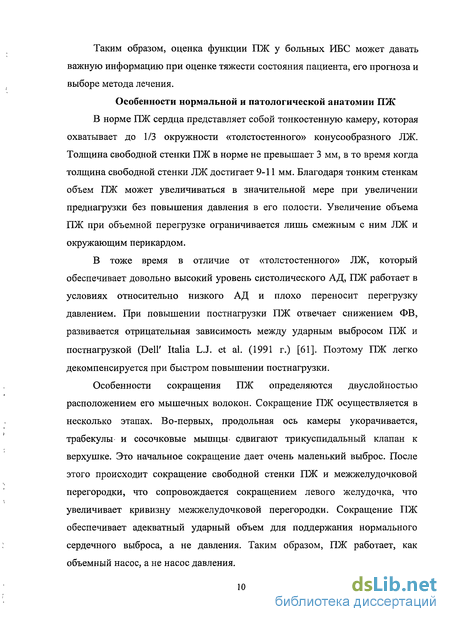 Таким образом, оценка функции ПЖ у больных ИБС может давать важную информацию при оценке тяжести состояния пациента, его прогноза и выборе метода лечения.

Особенности нормальной и патологической анатомии ПЖ

В норме ПЖ сердца представляет собой тонкостенную камеру, которая охватывает до 1/3 окружности «толстостенного» конусообразного ЛЖ. Толщина свободной стенки ПЖ в норме не превышает 3 мм, в то время когда толщина свободной стенки ЛЖ достигает 9-11 мм. Благодаря тонким стенкам объем ПЖ может увеличиваться в значительной мере при увеличении преднагрузки без повышения давления в его полости. Увеличение объема ПЖ при объемной перегрузке ограничивается лишь смежным с ним ЛЖ и окружающим перикардом.

В тоже время в отличие от «толстостенного» ЛЖ, который обеспечивает довольно высокий уровень систолического АД, ПЖ работает в условиях относительно низкого АД и плохо переносит перегрузку давлением. При повышении постнагрузки ПЖ отвечает снижением ФВ, развивается отрицательная зависимость между ударным выбросом ПЖ и постнагрузкой (Dell' Italia L.J. et al. (1991 г.) [61]. Поэтому ПЖ легко декомпенсируется при быстром повышении постнагрузки.

Особенности сокращения ПЖ определяются двуслойностью расположением его мышечных волокон. Сокращение ПЖ осуществляется в несколько этапах. Во-первых, продольная ось камеры укорачивается, трабекулы и сосочковые мышцы сдвигают трикуспидальный клапан к верхушке. Это начальное сокращение дает очень маленький выброс. После этого происходит сокращение свободной стенки ПЖ и межжелудочковой перегородки, что сопровождается сокращением левого желудочка, что увеличивает кривизну межжелудочковой перегородки. Сокращение ПЖ обеспечивает адекватный ударный объем для поддержания нормального сердечного выброса, а не давления. Таким образом, ПЖ работает, как объемный насос, а не насос давления.

10

dsLib.net
библиотека диссертаций